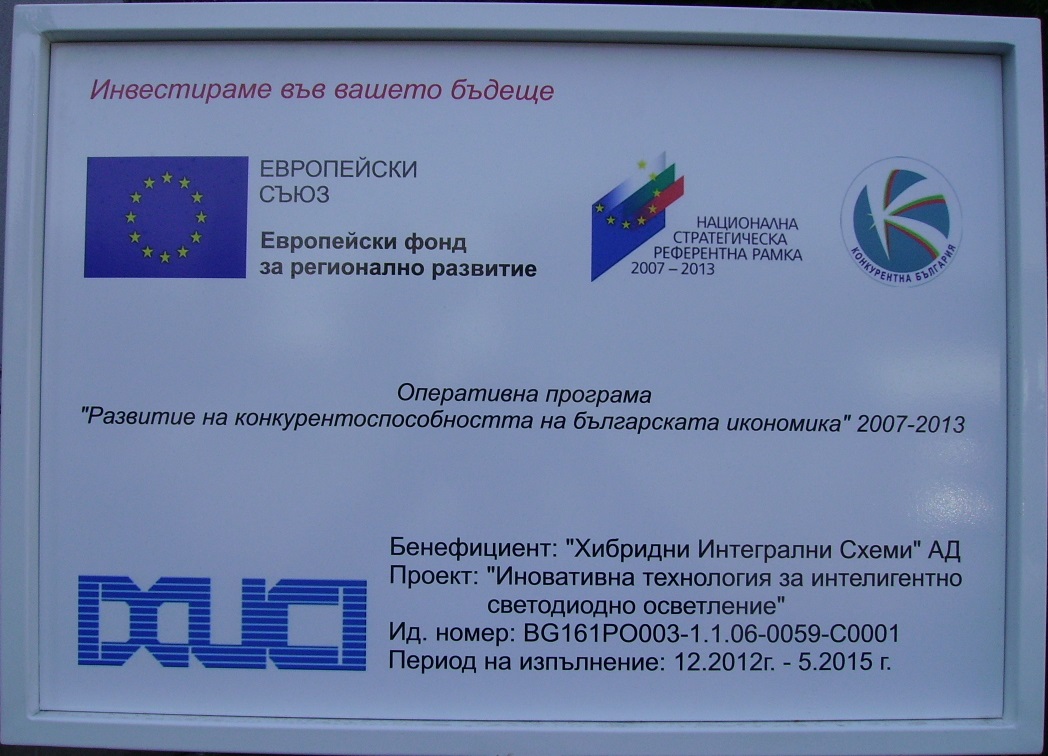 Инвестираме във вашето бъдеще

ЕВРОПЕЙСКИ
СЪЮЗ
Европейски фонд
за регионално развитие

НАЦИОНАЛНА
СТРАТЕГИЧЕСКА
РЕФЕРЕНТНА РАМКА
2007 – 2013

КОНКУРЕНТНА БЪЛГАРИЯ

Оперативна програма
"Развитие на конкурентоспособността на българската икономика" 2007-2013

Бенефициент: "Хибридни Интегрални Схеми" АД
Проект: "Иновативна технология за интелигентно светодиодно осветление"
Ид. номер: BG161PO003-1.1.06-0059-C0001
Период на изпълнение: 12.2012г. - 5.2015 г.